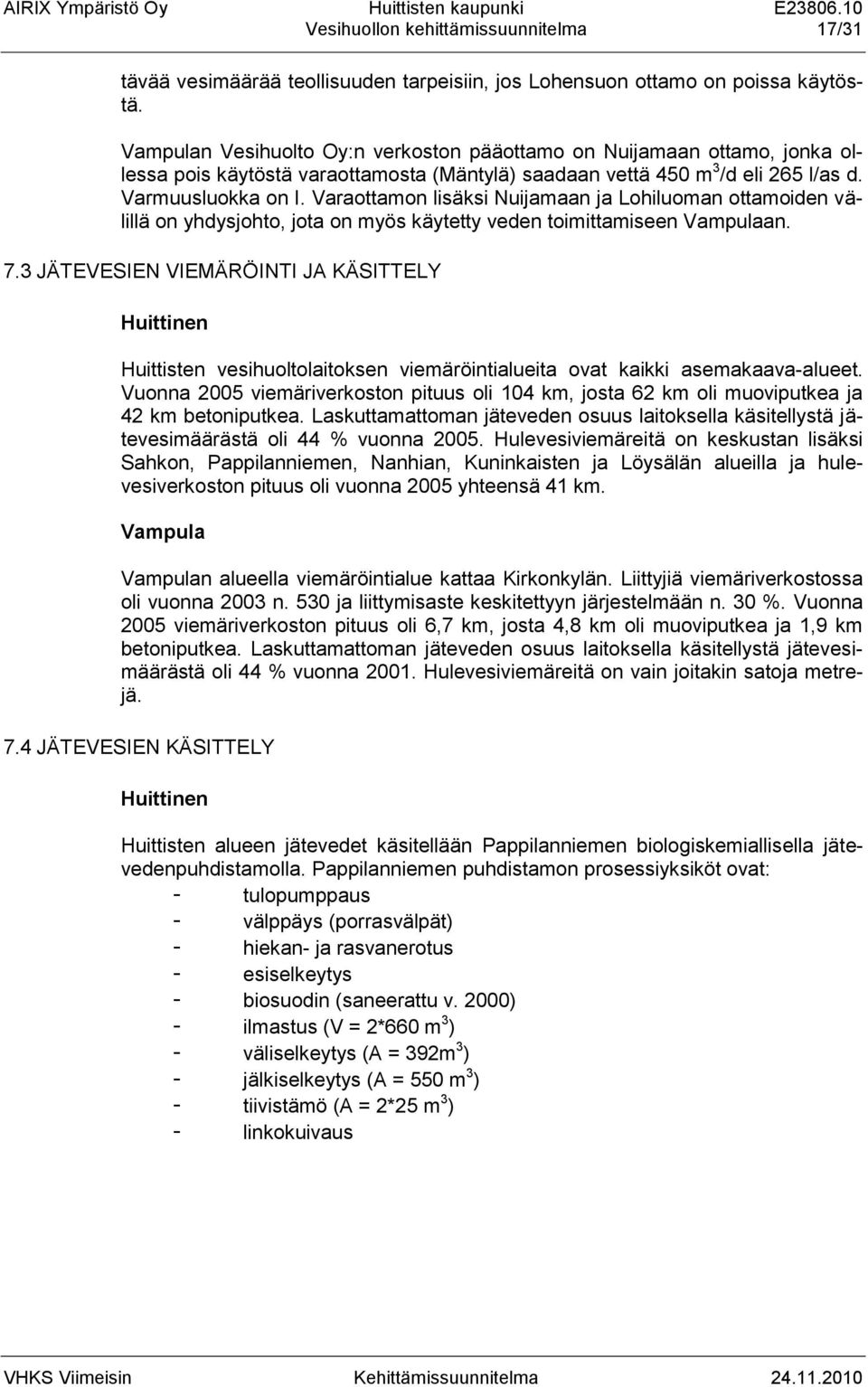 AIRIX Ympäristö Oy Huittisten kaupunki E23806.10
Vesihuollon kehittämissuunnitelma 17/31

tävää vesimäärää teollisuuden tarpeisiin, jos Lohensuon ottamo on poissa käytöstä.

Vampulan Vesihuolto Oy:n verkoston pääottamo on Nuijamaan ottamo, jonka ollessa pois käytöstä varaottamosta (Mäntylä) saadaan vettä 450 $m^3$/d eli 265 l/as d. Varmuusluokka on I. Varaottamon lisäksi Nuijamaan ja Lohiluoman ottamoiden välillä on yhdysjohto, jota on myös käytetty veden toimittamiseen Vampulaan.

7.3 JÄTEVESIEN VIEMÄRÖINTI JA KÄSITTELY

Huittinen

Huittisten vesihuoltolaitoksen viemäröintialueita ovat kaikki asemakaava-alueet. Vuonna 2005 viemäriverkoston pituus oli 104 km, josta 62 km oli muoviputkea ja 42 km betoniputkea. Laskuttamattoman jäteveden osuus laitoksella käsitellystä jätevesimäärästä oli 44 % vuonna 2005. Hulevesiviemäreitä on keskustan lisäksi Sahkon, Pappilanniemen, Nanhian, Kuninkaisten ja Löysälän alueilla ja hulevesiverkoston pituus oli vuonna 2005 yhteensä 41 km.

Vampula

Vampulan alueella viemäröintialue kattaa Kirkonkylän. Liittyjiä viemäriverkostossa oli vuonna 2003 n. 530 ja liittymisaste keskitettyyn järjestelmään n. 30 %. Vuonna 2005 viemäriverkoston pituus oli 6,7 km, josta 4,8 km oli muoviputkea ja 1,9 km betoniputkea. Laskuttamattoman jäteveden osuus laitoksella käsitellystä jätevesimäärästä oli 44 % vuonna 2001. Hulevesiviemäreitä on vain joitakin satoja metrejä.

7.4 JÄTEVESIEN KÄSITTELY

Huittinen

Huittisten alueen jätevedet käsitellään Pappilanniemen biologiskemiallisella jätevedenpuhdistamolla. Pappilanniemen puhdistamon prosessiyksiköt ovat:
- tulopumppaus
- välppäys (porrasvälpät)
- hiekan- ja rasvanerotus
- esiselkeytys
- biosuodin (saneerattu v. 2000)
- ilmastus (V = 2*660 $m^3$)
- väliselkeytys (A = 392$m^3$)
- jälkiselkeytys (A = 550 $m^3$)
- tiivistämö (A = 2*25 $m^3$)
- linkokuivaus

VHKS Viimeisin Kehittämissuunnitelma 24.11.2010